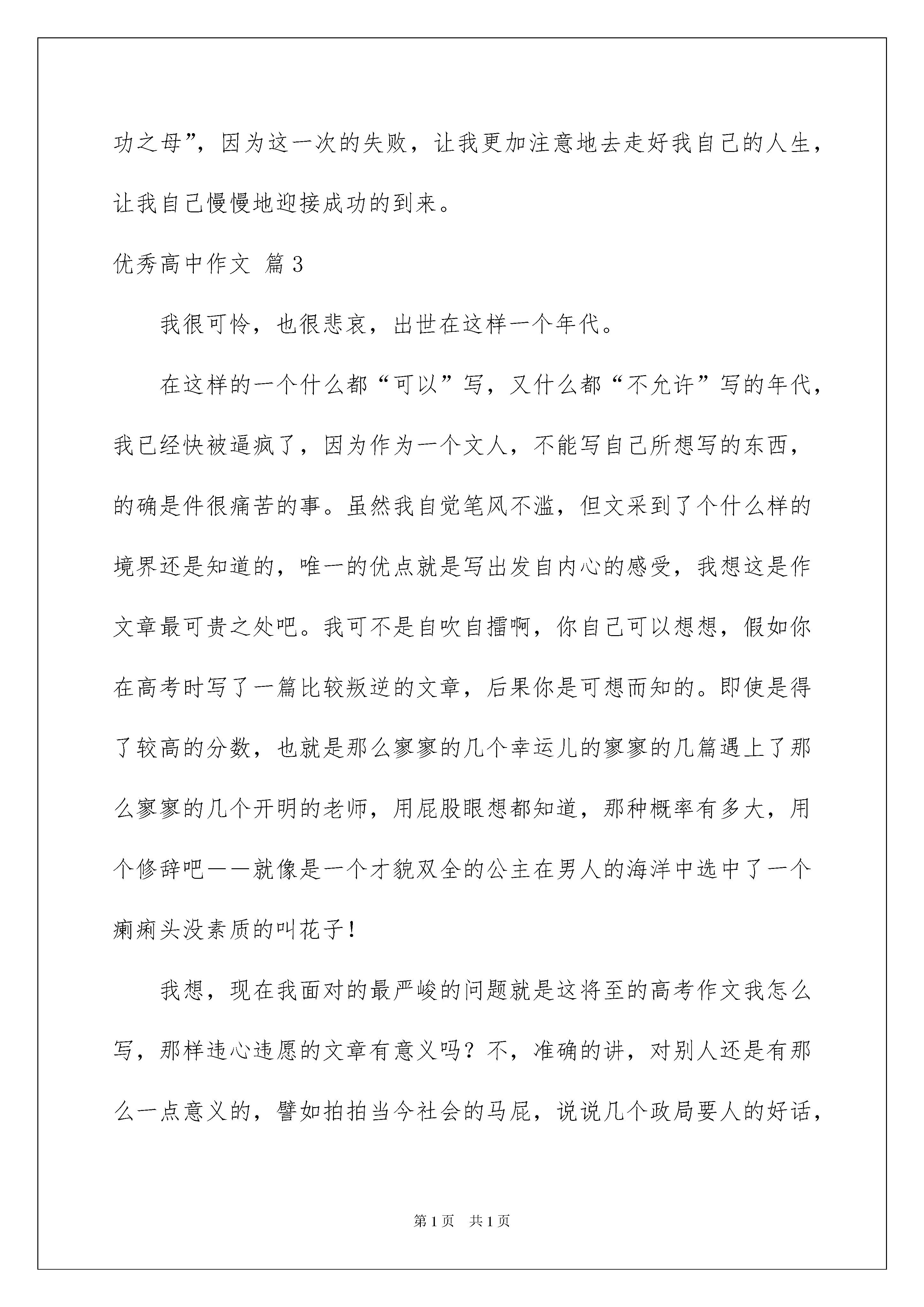 功之母”，因为这一次的失败，让我更加注意地去走好我自己的人生，让我自己慢慢地迎接成功的到来。

优秀高中作文 篇3

我很可怜，也很悲哀，出世在这样一个年代。

在这样的一个什么都“可以”写，又什么都“不允许”写的年代，我已经快被逼疯了，因为作为一个文人，不能写自己所想写的东西，的确是件很痛苦的事。虽然我自觉笔风不滥，但文采到了个什么样的境界还是知道的，唯一的优点就是写出发自内心的感受，我想这是作文章最可贵之处吧。我可不是自吹自擂啊，你自己可以想想，假如你在高考时写了一篇比较叛逆的文章，后果你是可想而知的。即使是得了较高的分数，也就是那么寥寥的几个幸运儿的寥寥的几篇遇上了那么寥寥的几个开明的老师，用屁股眼想都知道，那种概率有多大，用个修辞吧——就像是一个才貌双全的公主在男人的海洋中选中了一个瘌痢头没素质的叫花子！

我想，现在我面对的最严峻的问题就是这将至的高考作文我怎么写，那样违心违愿的文章有意义吗？不，准确的讲，对别人还是有那么一点意义的，譬如拍拍当今社会的马屁，说说几个政局要人的好话，

第1页 共1页